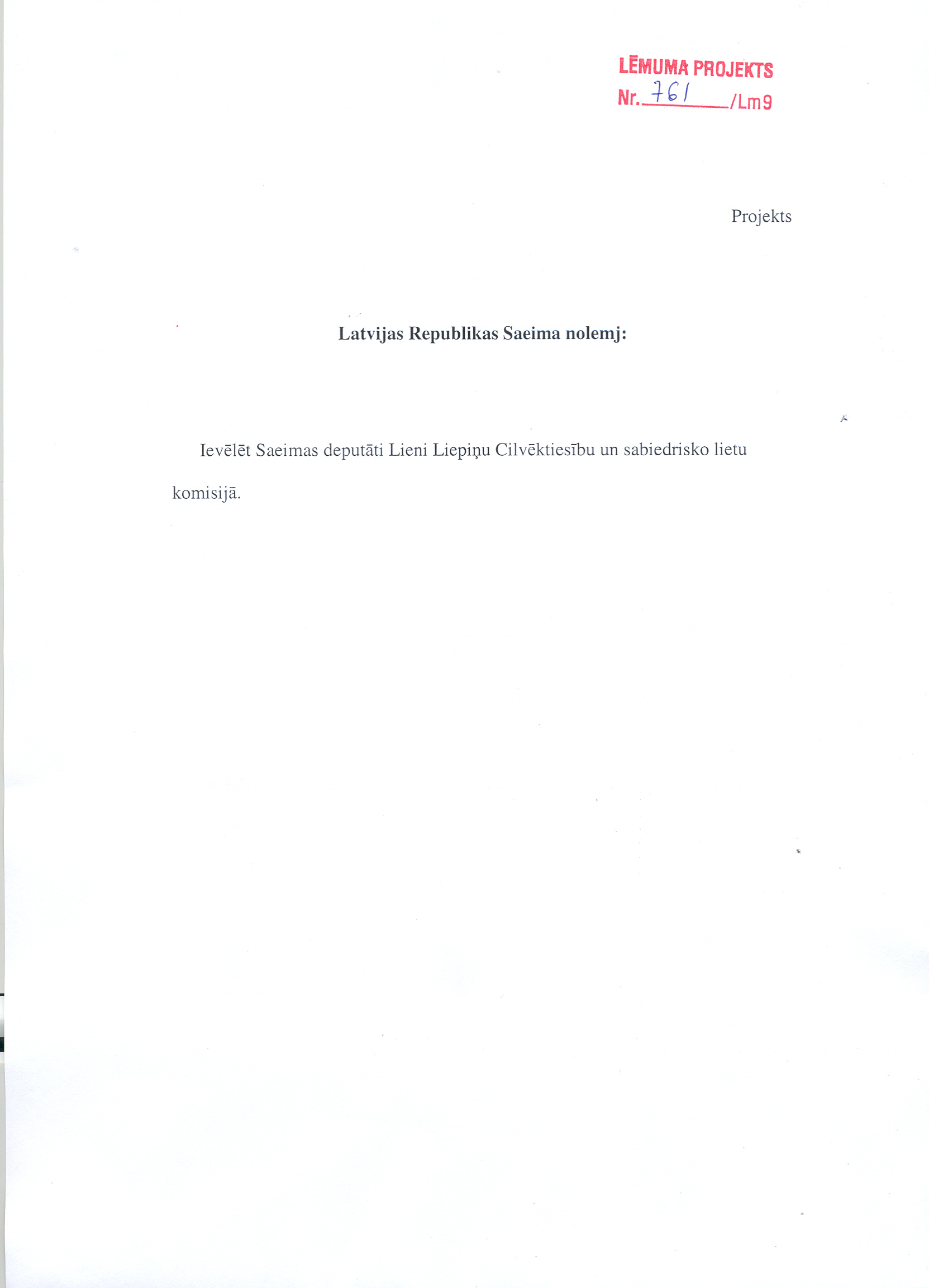 LĒMUMA PROJEKTS
Nr. 761 /Lm9

Projekts

Latvijas Republikas Saeima nolemj:

Ievēlēt Saeimas deputāti Lieni Liepiņu Cilvēktiesību un sabiedrisko lietu komisijā.